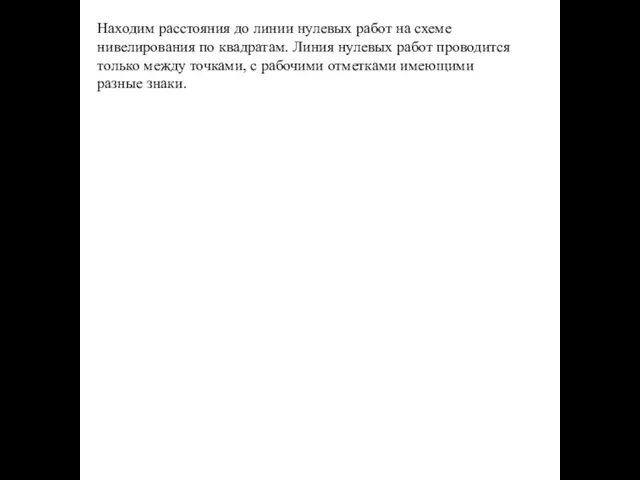 Находим расстояния до линии нулевых работ на схеме нивелирования по квадратам. Линия нулевых работ проводится только между точками, с рабочими отметками имеющими разные знаки.